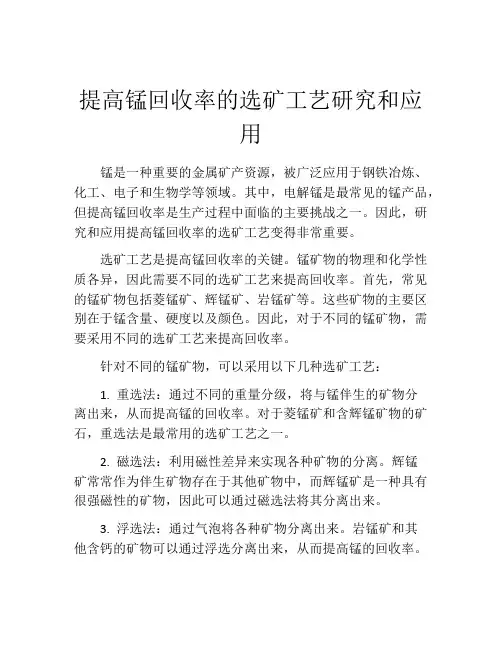 提高锰回收率的选矿工艺研究和应用

锰是一种重要的金属矿产资源，被广泛应用于钢铁冶炼、化工、电子和生物学等领域。其中，电解锰是最常见的锰产品，但提高锰回收率是生产过程中面临的主要挑战之一。因此，研究和应用提高锰回收率的选矿工艺变得非常重要。

选矿工艺是提高锰回收率的关键。锰矿物的物理和化学性质各异，因此需要不同的选矿工艺来提高回收率。首先，常见的锰矿物包括菱锰矿、辉锰矿、岩锰矿等。这些矿物的主要区别在于锰含量、硬度以及颜色。因此，对于不同的锰矿物，需要采用不同的选矿工艺来提高回收率。

针对不同的锰矿物，可以采用以下几种选矿工艺：

1. 重选法：通过不同的重量分级，将与锰伴生的矿物分离出来，从而提高锰的回收率。对于菱锰矿和含辉锰矿物的矿石，重选法是最常用的选矿工艺之一。

2. 磁选法：利用磁性差异来实现各种矿物的分离。辉锰矿常常作为伴生矿物存在于其他矿物中，而辉锰矿是一种具有很强磁性的矿物，因此可以通过磁选法将其分离出来。

3. 浮选法：通过气泡将各种矿物分离出来。岩锰矿和其他含钙的矿物可以通过浮选分离出来，从而提高锰的回收率。